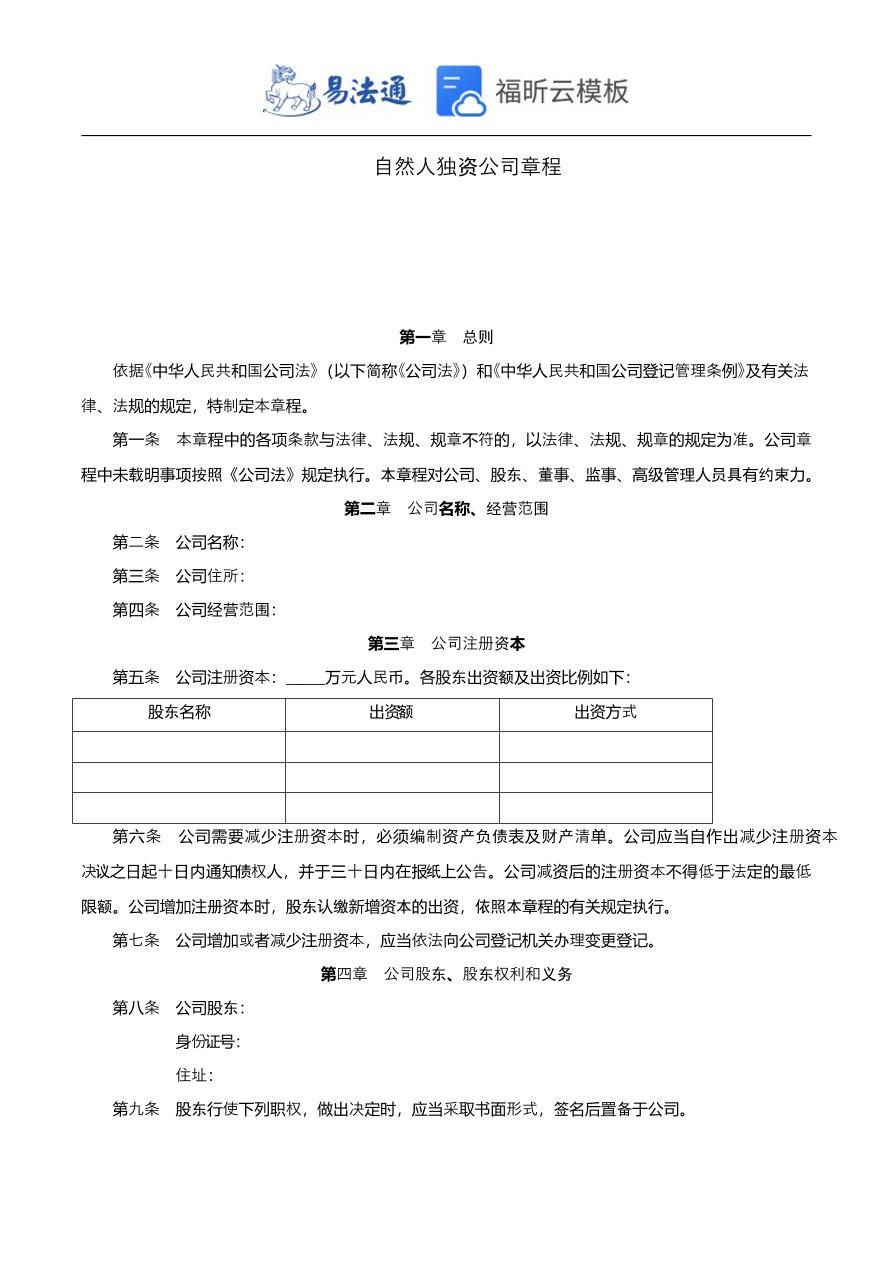 易法通 福昕云模板

自然人独资公司章程

第一章 总则

依据《中华人民共和国公司法》（以下简称《公司法》）和《中华人民共和国公司登记管理条例》及有关法律、法规的规定，特制定本章程。

第一条 本章程中的各项条款与法律、法规、规章不符的，以法律、法规、规章的规定为准。公司章程中未载明事项按照《公司法》规定执行。本章程对公司、股东、董事、监事、高级管理人员具有约束力。

第二章 公司名称、经营范围

第二条 公司名称：

第三条 公司住所：

第四条 公司经营范围：

第三章 公司注册资本

第五条 公司注册资本：_____万元人民币。各股东出资额及出资比例如下：

| 股东名称 | 出资额 | 出资方式 |
|---|---|---|
| | | |
| | | |
| | | |

第六条 公司需要减少注册资本时，必须编制资产负债表及财产清单。公司应当自作出减少注册资本决议之日起十日内通知债权人，并于三十日内在报纸上公告。公司减资后的注册资本不得低于法定的最低限额。公司增加注册资本时，股东认缴新增资本的出资，依照本章程的有关规定执行。

第七条 公司增加或者减少注册资本，应当依法向公司登记机关办理变更登记。

第四章 公司股东、股东权利和义务

第八条 公司股东：

身份证号：

住址：

第九条 股东行使下列职权，做出决定时，应当采取书面形式，签名后置备于公司。